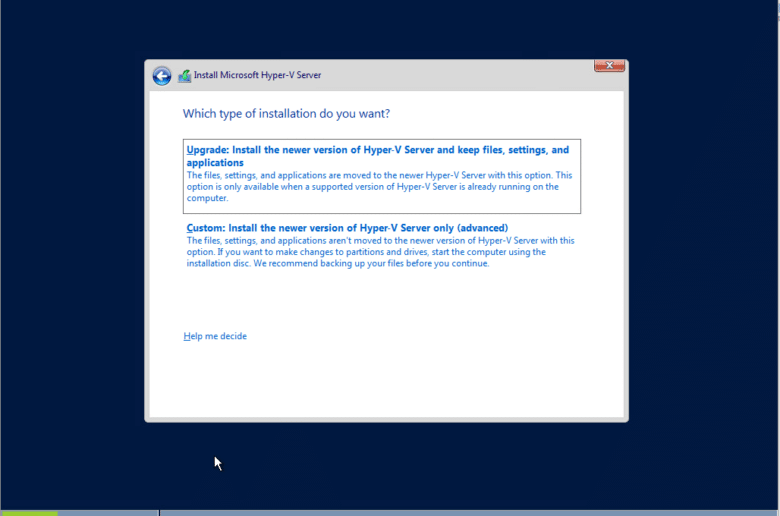 Install Microsoft Hyper-V Server

Which type of installation do you want?

Upgrade: Install the newer version of Hyper-V Server and keep files, settings, and applications
The files, settings, and applications are moved to the newer Hyper-V Server with this option. This option is only available when a supported version of Hyper-V Server is already running on the computer.

Custom: Install the newer version of Hyper-V Server only (advanced)
The files, settings, and applications aren't moved to the newer version of Hyper-V Server with this option. If you want to make changes to partitions and drives, start the computer using the installation disc. We recommend backing up your files before you continue.

Help me decide